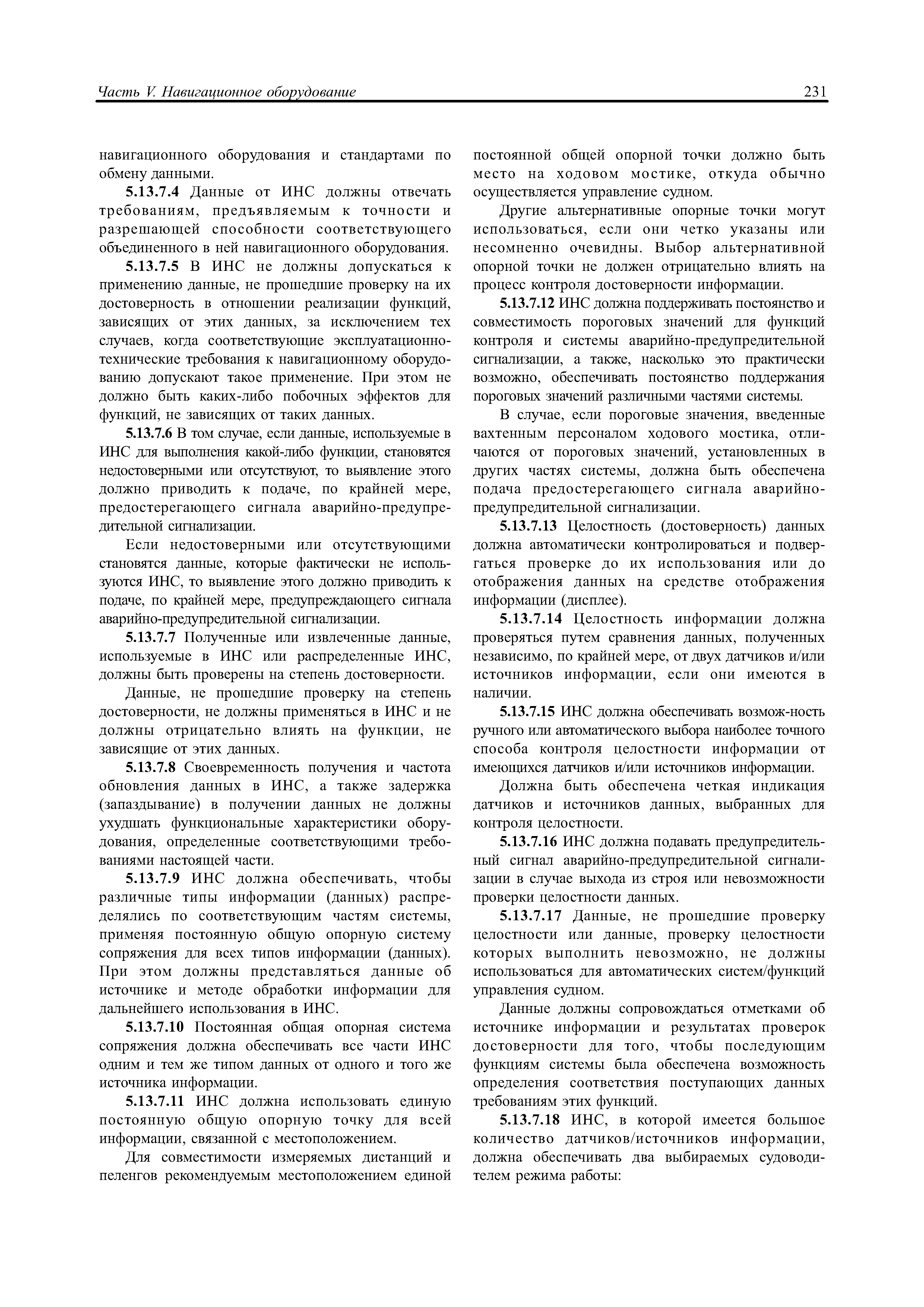 Часть V. Навигационное оборудование 231

навигационного оборудования и стандартами по обмену данными.

5.13.7.4 Данные от ИНС должны отвечать требованиям, предъявляемым к точности и разрешающей способности соответствующего объединенного в ней навигационного оборудования.

5.13.7.5 В ИНС не должны допускаться к применению данные, не прошедшие проверку на их достоверность в отношении реализации функций, зависящих от этих данных, за исключением тех случаев, когда соответствующие эксплуатационно-технические требования к навигационному оборудованию допускают такое применение. При этом не должно быть каких-либо побочных эффектов для функций, не зависящих от таких данных.

5.13.7.6 В том случае, если данные, используемые в ИНС для выполнения какой-либо функции, становятся недостоверными или отсутствуют, то выявление этого должно приводить к подаче, по крайней мере, предостерегающего сигнала аварийно-предупредительной сигнализации.

Если недостоверными или отсутствующими становятся данные, которые фактически не используются ИНС, то выявление этого должно приводить к подаче, по крайней мере, предупреждающего сигнала аварийно-предупредительной сигнализации.

5.13.7.7 Полученные или извлеченные данные, используемые в ИНС или распределенные ИНС, должны быть проверены на степень достоверности.

Данные, не прошедшие проверку на степень достоверности, не должны применяться в ИНС и не должны отрицательно влиять на функции, не зависящие от этих данных.

5.13.7.8 Своевременность получения и частота обновления данных в ИНС, а также задержка (запаздывание) в получении данных не должны ухудшать функциональные характеристики оборудования, определенные соответствующими требованиями настоящей части.

5.13.7.9 ИНС должна обеспечивать, чтобы различные типы информации (данных) распределялись по соответствующим частям системы, применяя постоянную общую опорную систему сопряжения для всех типов информации (данных). При этом должны представляться данные об источнике и методе обработки информации для дальнейшего использования в ИНС.

5.13.7.10 Постоянная общая опорная система сопряжения должна обеспечивать все части ИНС одним и тем же типом данных от одного и того же источника информации.

5.13.7.11 ИНС должна использовать единую постоянную общую опорную точку для всей информации, связанной с местоположением.

Для совместимости измеряемых дистанций и пеленгов рекомендуемым местоположением единой постоянной общей опорной точки должно быть место на ходовом мостике, откуда обычно осуществляется управление судном.

Другие альтернативные опорные точки могут использоваться, если они четко указаны или несомненно очевидны. Выбор альтернативной опорной точки не должен отрицательно влиять на процесс контроля достоверности информации.

5.13.7.12 ИНС должна поддерживать постоянство и совместимость пороговых значений для функций контроля и системы аварийно-предупредительной сигнализации, а также, насколько это практически возможно, обеспечивать постоянство поддержания пороговых значений различными частями системы.

В случае, если пороговые значения, введенные вахтенным персоналом ходового мостика, отличаются от пороговых значений, установленных в других частях системы, должна быть обеспечена подача предостерегающего сигнала аварийно-предупредительной сигнализации.

5.13.7.13 Целостность (достоверность) данных должна автоматически контролироваться и подвергаться проверке до их использования или до отображения данных на средстве отображения информации (дисплее).

5.13.7.14 Целостность информации должна проверяться путем сравнения данных, полученных независимо, по крайней мере, от двух датчиков и/или источников информации, если они имеются в наличии.

5.13.7.15 ИНС должна обеспечивать возмож-ность ручного или автоматического выбора наиболее точного способа контроля целостности информации от имеющихся датчиков и/или источников информации.

Должна быть обеспечена четкая индикация датчиков и источников данных, выбранных для контроля целостности.

5.13.7.16 ИНС должна подавать предупредительный сигнал аварийно-предупредительной сигнализации в случае выхода из строя или невозможности проверки целостности данных.

5.13.7.17 Данные, не прошедшие проверку целостности или данные, проверку целостности которых выполнить невозможно, не должны использоваться для автоматических систем/функций управления судном.

Данные должны сопровождаться отметками об источнике информации и результатах проверок достоверности для того, чтобы последующим функциям системы была обеспечена возможность определения соответствия поступающих данных требованиям этих функций.

5.13.7.18 ИНС, в которой имеется большое количество датчиков/источников информации, должна обеспечивать два выбираемых судоводителем режима работы: